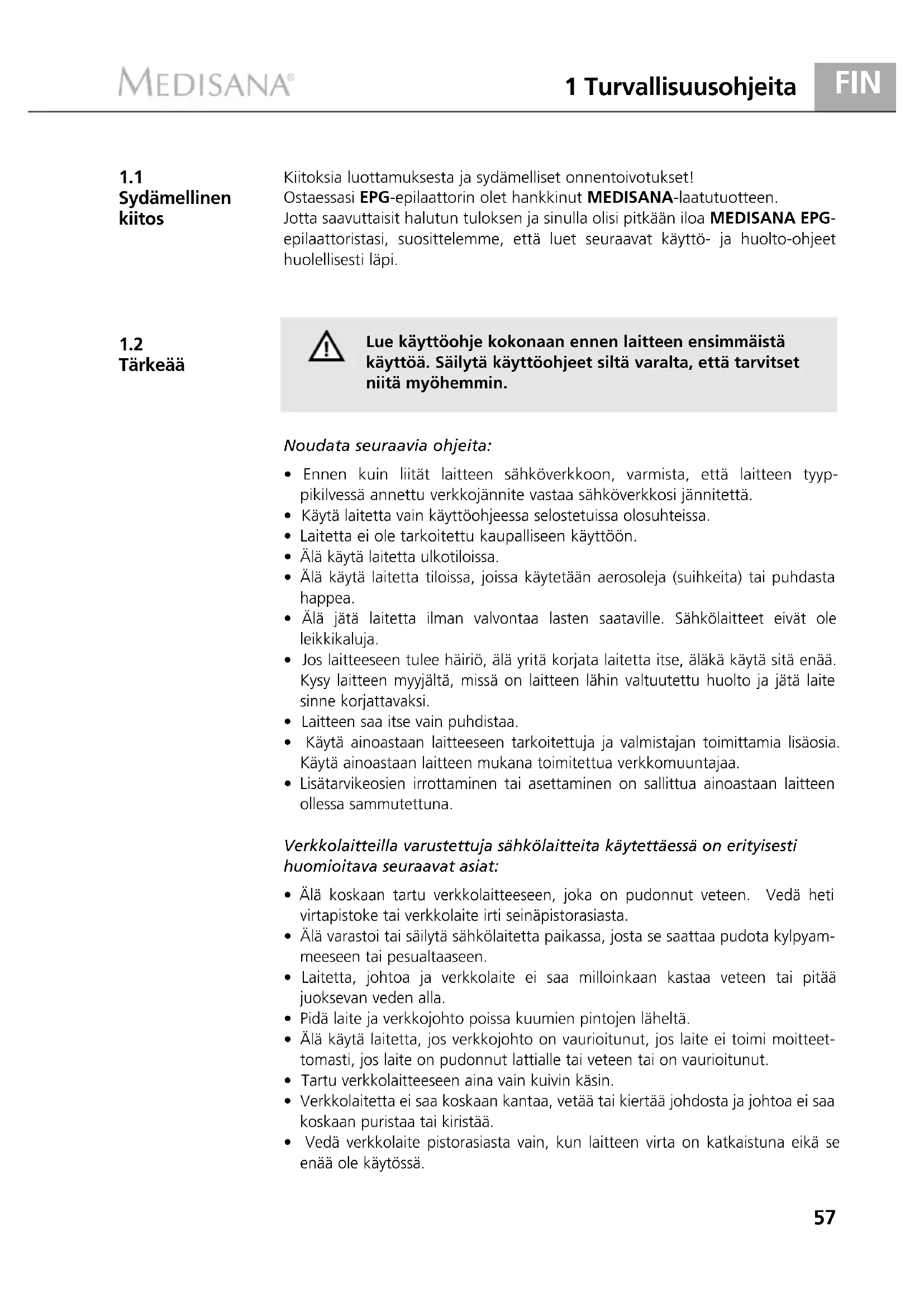 MEDISANA®

1 Turvallisuusohjeita

FIN

1.1
Sydämellinen kiitos

Kiitoksia luottamuksesta ja sydämelliset onnentoivotukset!
Ostaessasi EPG-epilaattorin olet hankkinut MEDISANA-laatutuotteen.
Jotta saavuttaisit halutun tuloksen ja sinulla olisi pitkään iloa MEDISANA EPG-epilaattoristasi, suosittelemme, että luet seuraavat käyttö- ja huolto-ohjeet huolellisesti läpi.

1.2
Tärkeää

Lue käyttöohje kokonaan ennen laitteen ensimmäistä käyttöä. Säilytä käyttöohjeet siltä varalta, että tarvitset niitä myöhemmin.

Noudata seuraavia ohjeita:

• Ennen kuin liität laitteen sähköverkkoon, varmista, että laitteen tyyppikilvessä annettu verkkojännite vastaa sähköverkkosi jännitettä.
• Käytä laitetta vain käyttöohjeessa selostetuissa olosuhteissa.
• Laitetta ei ole tarkoitettu kaupalliseen käyttöön.
• Älä käytä laitetta ulkotiloissa.
• Älä käytä laitetta tiloissa, joissa käytetään aerosoleja (suihkeita) tai puhdasta happea.
• Älä jätä laitetta ilman valvontaa lasten saataville. Sähkölaitteet eivät ole leikkikaluja.
• Jos laitteeseen tulee häiriö, älä yritä korjata laitetta itse, äläkä käytä sitä enää. Kysy laitteen myyjältä, missä on laitteen lähin valtuutettu huolto ja jätä laite sinne korjattavaksi.
• Laitteen saa itse vain puhdistaa.
• Käytä ainoastaan laitteeseen tarkoitettuja ja valmistajan toimittamia lisäosia. Käytä ainoastaan laitteen mukana toimitettua verkkomuuntajaa.
• Lisätarvikeosien irrottaminen tai asettaminen on sallittua ainoastaan laitteen ollessa sammutettuna.

Verkkolaitteilla varustettuja sähkölaitteita käytettäessä on erityisesti huomioitava seuraavat asiat:

• Älä koskaan tartu verkkolaitteeseen, joka on pudonnut veteen. Vedä heti virtapistoke tai verkkolaite irti seinäpistorasiasta.
• Älä varastoi tai säilytä sähkölaitetta paikassa, josta se saattaa pudota kylpyammeeseen tai pesualtaaseen.
• Laitetta, johtoa ja verkkolaite ei saa milloinkaan kastaa veteen tai pitää juoksevan veden alla.
• Pidä laite ja verkkojohto poissa kuumien pintojen läheltä.
• Älä käytä laitetta, jos verkkojohto on vaurioitunut, jos laite ei toimi moitteettomasti, jos laite on pudonnut lattialle tai veteen tai on vaurioitunut.
• Tartu verkkolaitteeseen aina vain kuivin käsin.
• Verkkolaitetta ei saa koskaan kantaa, vetää tai kiertää johdosta ja johtoa ei saa koskaan puristaa tai kiristää.
• Vedä verkkolaite pistorasiasta vain, kun laitteen virta on katkaistuna eikä se enää ole käytössä.

57